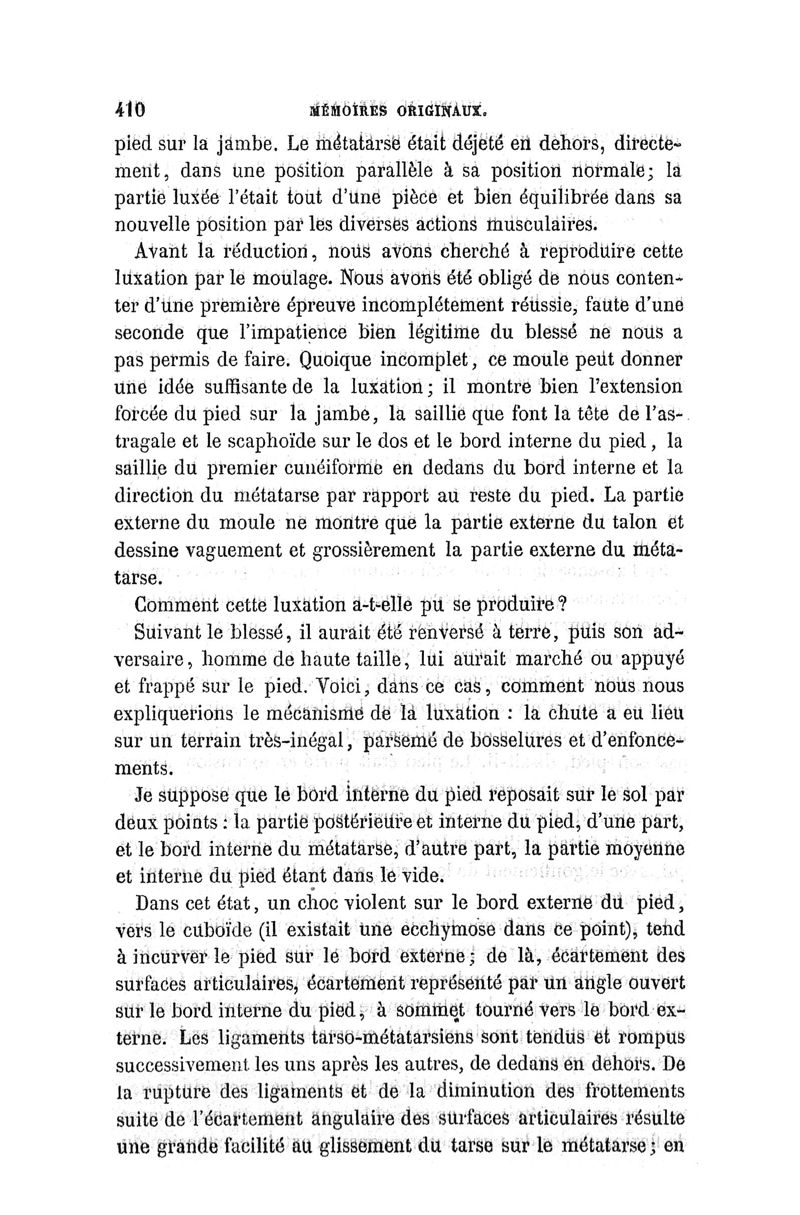 410 MÉMOIRES ORIGINAUX.

pied sur la jambe. Le métatarse était déjeté en dehors, directement, dans une position parallèle à sa position normale; la partie luxée l'était tout d'une pièce et bien équilibrée dans sa nouvelle position par les diverses actions musculaires.

Avant la réduction, nous avons cherché à reproduire cette luxation par le moulage. Nous avons été obligé de nous contenter d'une première épreuve incomplétement réussie, faute d'une seconde que l'impatience bien légitime du blessé ne nous a pas permis de faire. Quoique incomplet, ce moule peut donner une idée suffisante de la luxation; il montre bien l'extension forcée du pied sur la jambe, la saillie que font la tête de l'astragale et le scaphoïde sur le dos et le bord interne du pied, la saillie du premier cunéiforme en dedans du bord interne et la direction du métatarse par rapport au reste du pied. La partie externe du moule ne montre que la partie externe du talon et dessine vaguement et grossièrement la partie externe du métatarse.

Comment cette luxation a-t-elle pu se produire?

Suivant le blessé, il aurait été renversé à terre, puis son adversaire, homme de haute taille, lui aurait marché ou appuyé et frappé sur le pied. Voici, dans ce cas, comment nous nous expliquerions le mécanisme de la luxation : la chute a eu lieu sur un terrain très-inégal, parsemé de bosselures et d'enfoncements.

Je suppose que le bord interne du pied reposait sur le sol par deux points : la partie postérieure et interne du pied, d'une part, et le bord interne du métatarse, d'autre part, la partie moyenne et interne du pied étant dans le vide.

Dans cet état, un choc violent sur le bord externe du pied, vers le cuboïde (il existait une ecchymose dans ce point), tend à incurver le pied sur le bord externe; de là, écartement des surfaces articulaires, écartement représenté par un angle ouvert sur le bord interne du pied, à sommet tourné vers le bord externe. Les ligaments tarso-métatarsiens sont tendus et rompus successivement les uns après les autres, de dedans en dehors. De la rupture des ligaments et de la diminution des frottements suite de l'écartement angulaire des surfaces articulaires résulte une grande facilité au glissement du tarse sur le métatarse; en